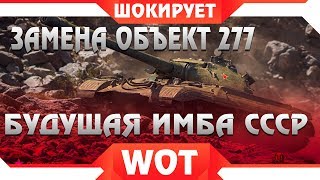 ШОКИРУЕТ

ЗАМЕНА ОБЪЕКТ 277

БУДУЩАЯ ИМБА СССР

WOT